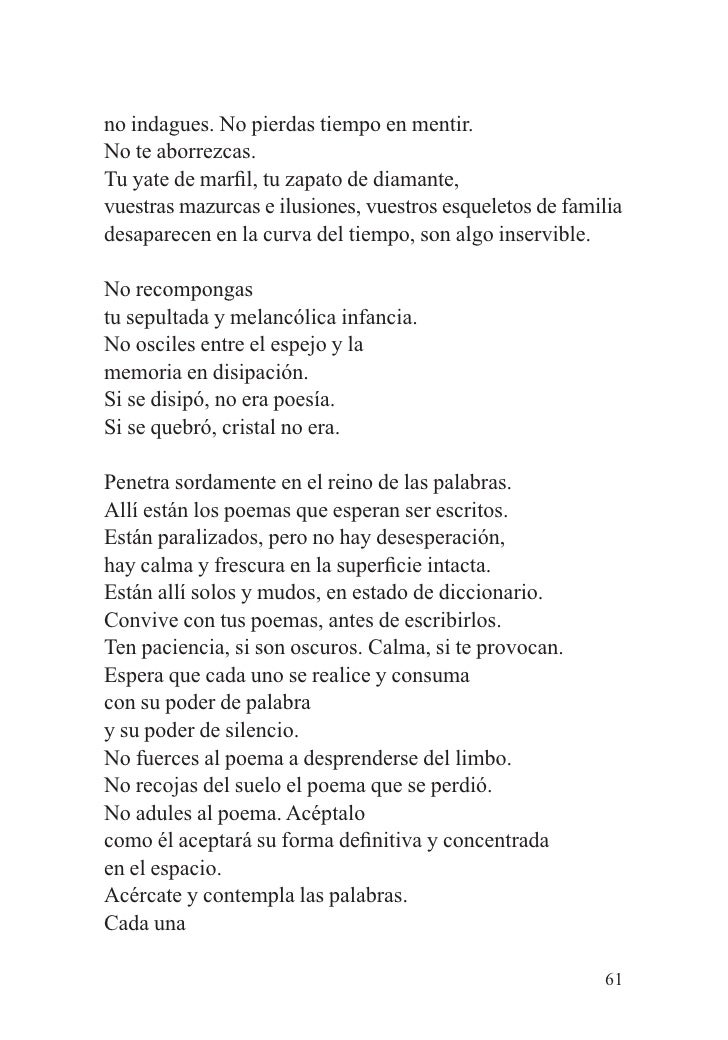 no indagues. No pierdas tiempo en mentir.
No te aborrezcas.
Tu yate de marfil, tu zapato de diamante,
vuestras mazurcas e ilusiones, vuestros esqueletos de familia
desaparecen en la curva del tiempo, son algo inservible.

No recompongas
tu sepultada y melancólica infancia.
No osciles entre el espejo y la
memoria en disipación.
Si se disipó, no era poesía.
Si se quebró, cristal no era.

Penetra sordamente en el reino de las palabras.
Allí están los poemas que esperan ser escritos.
Están paralizados, pero no hay desesperación,
hay calma y frescura en la superficie intacta.
Están allí solos y mudos, en estado de diccionario.
Convive con tus poemas, antes de escribirlos.
Ten paciencia, si son oscuros. Calma, si te provocan.
Espera que cada uno se realice y consuma
con su poder de palabra
y su poder de silencio.
No fuerces al poema a desprenderse del limbo.
No recojas del suelo el poema que se perdió.
No adules al poema. Acéptalo
como él aceptará su forma definitiva y concentrada
en el espacio.
Acércate y contempla las palabras.
Cada una

61